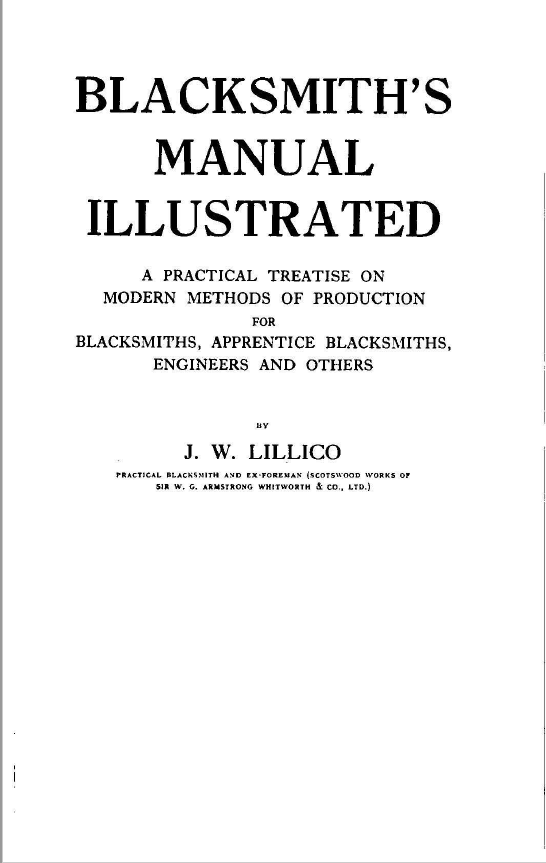 BLACKSMITH'S
MANUAL
ILLUSTRATED

A PRACTICAL TREATISE ON
MODERN METHODS OF PRODUCTION
FOR
BLACKSMITHS, APPRENTICE BLACKSMITHS,
ENGINEERS AND OTHERS

BY

J. W. LILLICO

PRACTICAL BLACKSMITH AND EX-FOREMAN (SCOTSWOOD WORKS OF
SIR W. G. ARMSTRONG WHITWORTH & CO., LTD.)